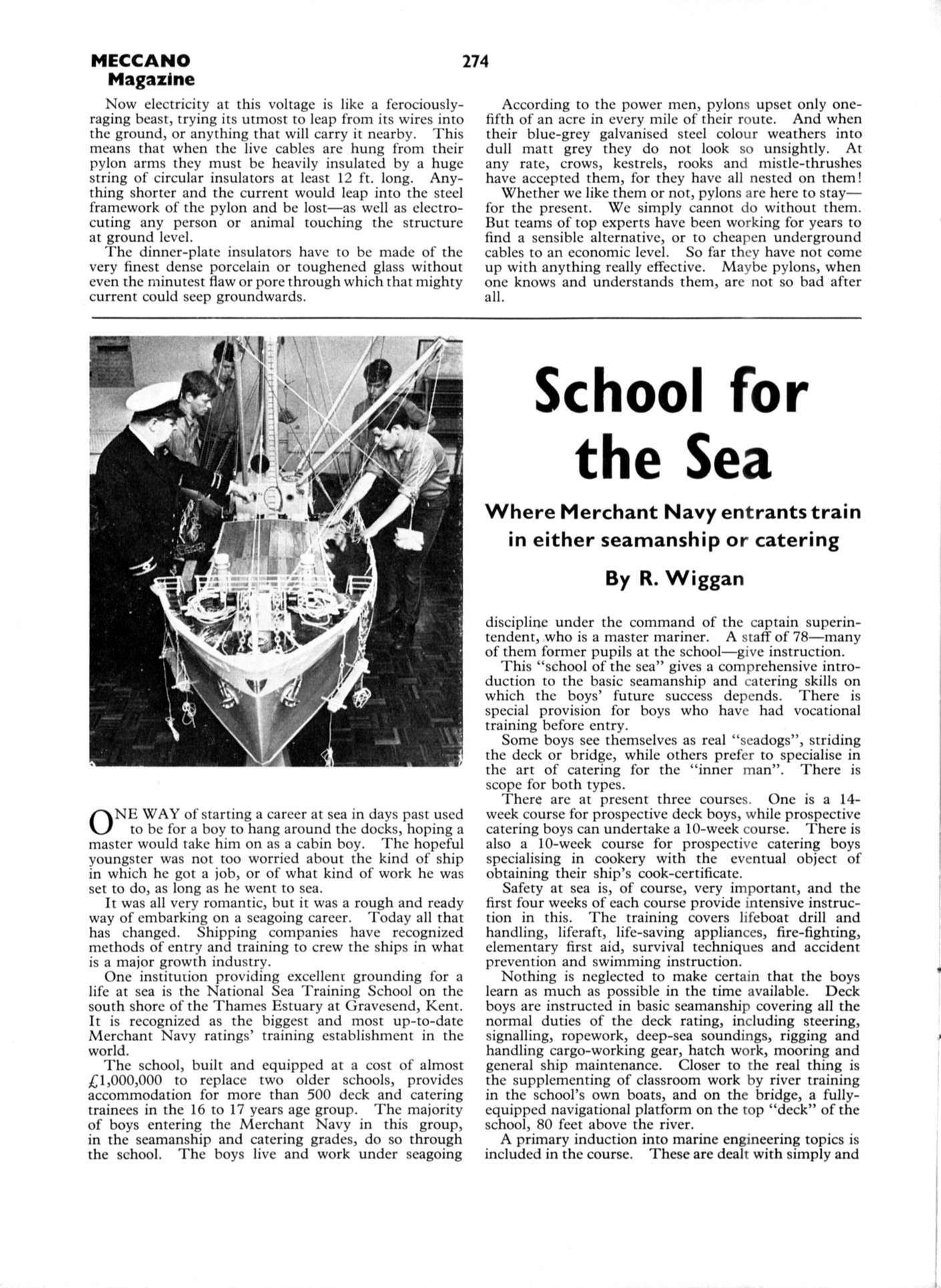 MECCANO Magazine

274

Now electricity at this voltage is like a ferociously-raging beast, trying its utmost to leap from its wires into the ground, or anything that will carry it nearby. This means that when the live cables are hung from their pylon arms they must be heavily insulated by a huge string of circular insulators at least 12 ft. long. Anything shorter and the current would leap into the steel framework of the pylon and be lost—as well as electrocuting any person or animal touching the structure at ground level.

The dinner-plate insulators have to be made of the very finest dense porcelain or toughened glass without even the minutest flaw or pore through which that mighty current could seep groundwards.

According to the power men, pylons upset only one-fifth of an acre in every mile of their route. And when their blue-grey galvanised steel colour weathers into dull matt grey they do not look so unsightly. At any rate, crows, kestrels, rooks and mistle-thrushes have accepted them, for they have all nested on them!

Whether we like them or not, pylons are here to stay—for the present. We simply cannot do without them. But teams of top experts have been working for years to find a sensible alternative, or to cheapen underground cables to an economic level. So far they have not come up with anything really effective. Maybe pylons, when one knows and understands them, are not so bad after all.

School for the Sea

Where Merchant Navy entrants train in either seamanship or catering

By R. Wiggan

ONE WAY of starting a career at sea in days past used to be for a boy to hang around the docks, hoping a master would take him on as a cabin boy. The hopeful youngster was not too worried about the kind of ship in which he got a job, or of what kind of work he was set to do, as long as he went to sea.

It was all very romantic, but it was a rough and ready way of embarking on a seagoing career. Today all that has changed. Shipping companies have recognized methods of entry and training to crew the ships in what is a major growth industry.

One institution providing excellent grounding for a life at sea is the National Sea Training School on the south shore of the Thames Estuary at Gravesend, Kent. It is recognized as the biggest and most up-to-date Merchant Navy ratings' training establishment in the world.

The school, built and equipped at a cost of almost £1,000,000 to replace two older schools, provides accommodation for more than 500 deck and catering trainees in the 16 to 17 years age group. The majority of boys entering the Merchant Navy in this group, in the seamanship and catering grades, do so through the school. The boys live and work under seagoing discipline under the command of the captain superintendent, who is a master mariner. A staff of 78—many of them former pupils at the school—give instruction.

This "school of the sea" gives a comprehensive introduction to the basic seamanship and catering skills on which the boys' future success depends. There is special provision for boys who have had vocational training before entry.

Some boys see themselves as real "seadogs", striding the deck or bridge, while others prefer to specialise in the art of catering for the "inner man". There is scope for both types.

There are at present three courses. One is a 14-week course for prospective deck boys, while prospective catering boys can undertake a 10-week course. There is also a 10-week course for prospective catering boys specialising in cookery with the eventual object of obtaining their ship's cook-certificate.

Safety at sea is, of course, very important, and the first four weeks of each course provide intensive instruction in this. The training covers lifeboat drill and handling, liferaft, life-saving appliances, fire-fighting, elementary first aid, survival techniques and accident prevention and swimming instruction.

Nothing is neglected to make certain that the boys learn as much as possible in the time available. Deck boys are instructed in basic seamanship covering all the normal duties of the deck rating, including steering, signalling, ropework, deep-sea soundings, rigging and handling cargo-working gear, hatch work, mooring and general ship maintenance. Closer to the real thing is the supplementing of classroom work by river training in the school's own boats, and on the bridge, a fully-equipped navigational platform on the top "deck" of the school, 80 feet above the river.

A primary induction into marine engineering topics is included in the course. These are dealt with simply and